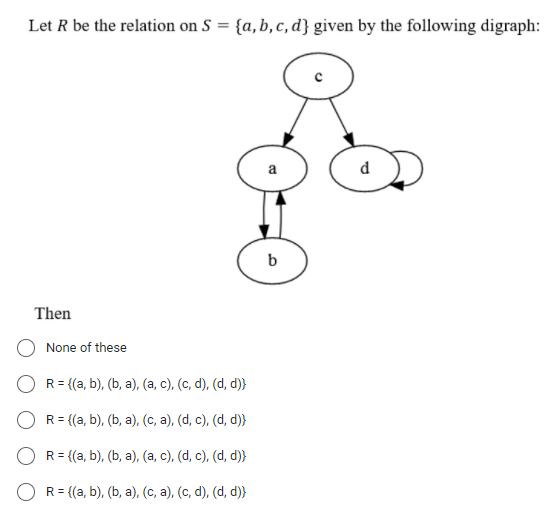 Let $R$ be the relation on $S = \{a, b, c, d\}$ given by the following digraph:

c

a

d

b

Then

None of these

R = {(a, b), (b, a), (a, c), (c, d), (d, d)}

R = {(a, b), (b, a), (c, a), (d, c), (d, d)}

R = {(a, b), (b, a), (a, c), (d, c), (d, d)}

R = {(a, b), (b, a), (c, a), (c, d), (d, d)}